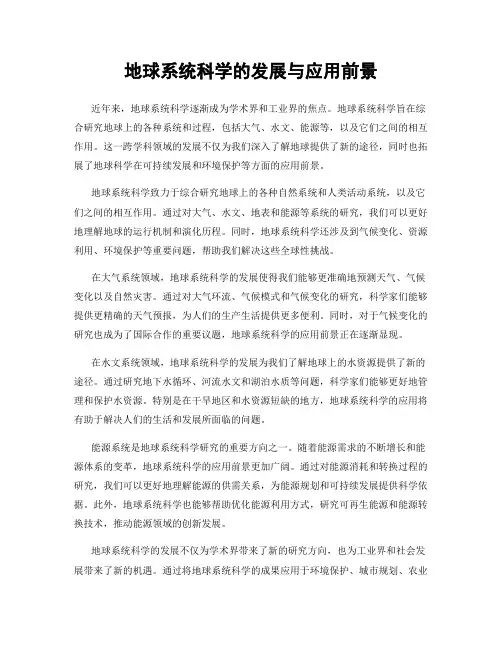 地球系统科学的发展与应用前景

近年来，地球系统科学逐渐成为学术界和工业界的焦点。地球系统科学旨在综合研究地球上的各种系统和过程，包括大气、水文、能源等，以及它们之间的相互作用。这一跨学科领域的发展不仅为我们深入了解地球提供了新的途径，同时也拓展了地球科学在可持续发展和环境保护等方面的应用前景。

地球系统科学致力于综合研究地球上的各种自然系统和人类活动系统，以及它们之间的相互作用。通过对大气、水文、地表和能源等系统的研究，我们可以更好地理解地球的运行机制和演化历程。同时，地球系统科学还涉及到气候变化、资源利用、环境保护等重要问题，帮助我们解决这些全球性挑战。

在大气系统领域，地球系统科学的发展使得我们能够更准确地预测天气、气候变化以及自然灾害。通过对大气环流、气候模式和气候变化的研究，科学家们能够提供更精确的天气预报，为人们的生产生活提供更多便利。同时，对于气候变化的研究也成为了国际合作的重要议题，地球系统科学的应用前景正在逐渐显现。

在水文系统领域，地球系统科学的发展为我们了解地球上的水资源提供了新的途径。通过研究地下水循环、河流水文和湖泊水质等问题，科学家们能够更好地管理和保护水资源。特别是在干旱地区和水资源短缺的地方，地球系统科学的应用将有助于解决人们的生活和发展所面临的问题。

能源系统是地球系统科学研究的重要方向之一。随着能源需求的不断增长和能源体系的变革，地球系统科学的应用前景更加广阔。通过对能源消耗和转换过程的研究，我们可以更好地理解能源的供需关系，为能源规划和可持续发展提供科学依据。此外，地球系统科学也能够帮助优化能源利用方式，研究可再生能源和能源转换技术，推动能源领域的创新发展。

地球系统科学的发展不仅为学术界带来了新的研究方向，也为工业界和社会发展带来了新的机遇。通过将地球系统科学的成果应用于环境保护、城市规划、农业